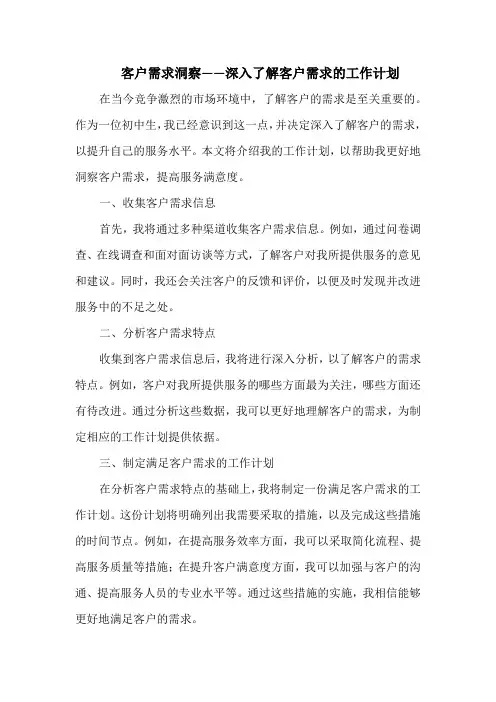 客户需求洞察——深入了解客户需求的工作计划

在当今竞争激烈的市场环境中，了解客户的需求是至关重要的。作为一位初中生，我已经意识到这一点，并决定深入了解客户的需求，以提升自己的服务水平。本文将介绍我的工作计划，以帮助我更好地洞察客户需求，提高服务满意度。

一、收集客户需求信息

首先，我将通过多种渠道收集客户需求信息。例如，通过问卷调查、在线调查和面对面访谈等方式，了解客户对我所提供服务的意见和建议。同时，我还会关注客户的反馈和评价，以便及时发现并改进服务中的不足之处。

二、分析客户需求特点

收集到客户需求信息后，我将进行深入分析，以了解客户的需求特点。例如，客户对我所提供服务的哪些方面最为关注，哪些方面还有待改进。通过分析这些数据，我可以更好地理解客户的需求，为制定相应的工作计划提供依据。

三、制定满足客户需求的工作计划

在分析客户需求特点的基础上，我将制定一份满足客户需求的工作计划。这份计划将明确列出我需要采取的措施，以及完成这些措施的时间节点。例如，在提高服务效率方面，我可以采取简化流程、提高服务质量等措施；在提升客户满意度方面，我可以加强与客户的沟通、提高服务人员的专业水平等。通过这些措施的实施，我相信能够更好地满足客户的需求。